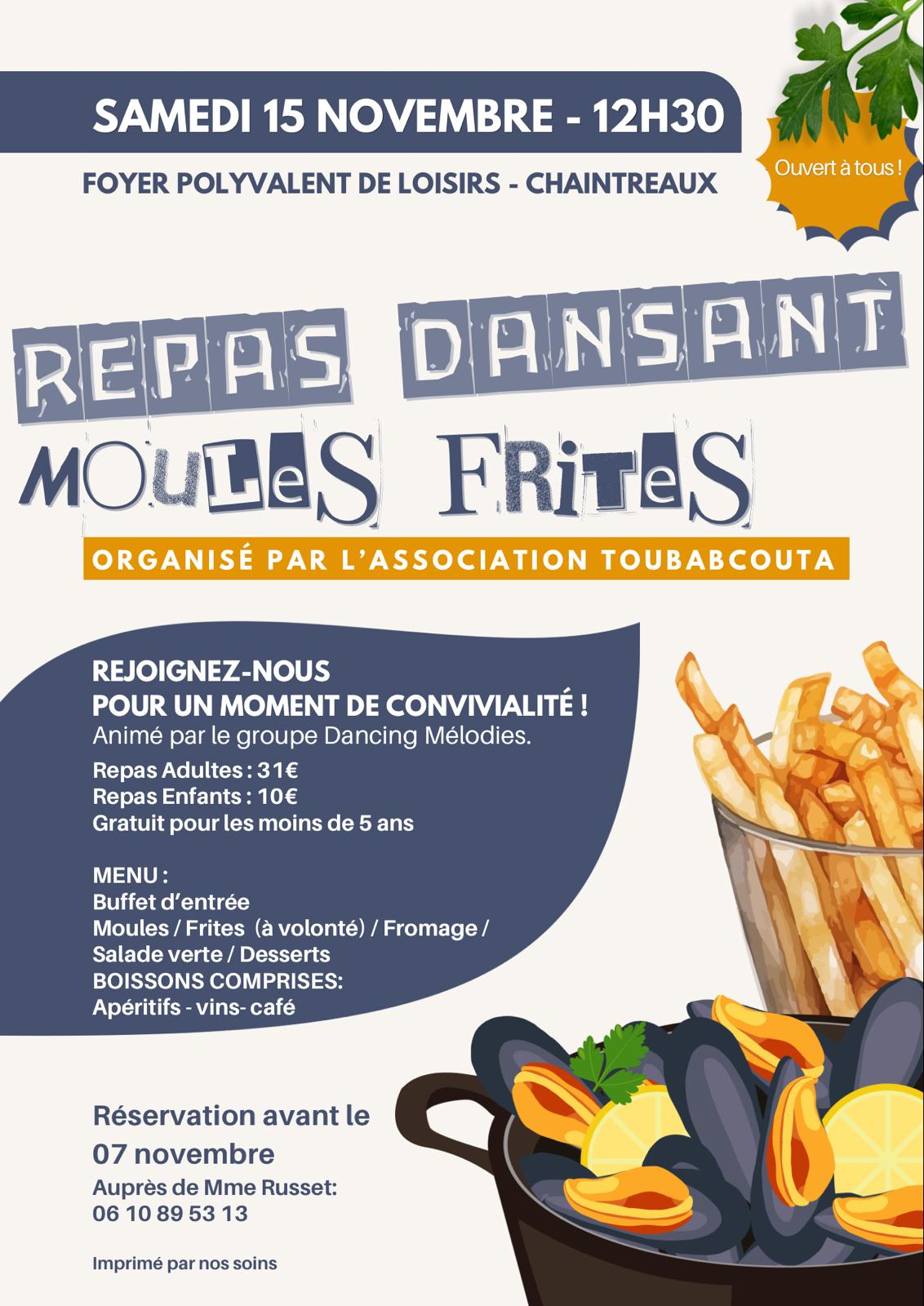 SAMEDI 15 NOVEMBRE - 12H30

FOYER POLYVALENT DE LOISIRS - CHAINTREAUX

Ouvert à tous !

REPAS DANSANT

MOULeS FRiTeS

ORGANISÉ PAR L'ASSOCIATION TOUBABCOUTA

REJOIGNEZ-NOUS
POUR UN MOMENT DE CONVIVIALITÉ !
Animé par le groupe Dancing Mélodies.

Repas Adultes : 31€
Repas Enfants : 10€
Gratuit pour les moins de 5 ans

MENU :
Buffet d'entrée
Moules / Frites (à volonté) / Fromage /
Salade verte / Desserts
BOISSONS COMPRISES:
Apéritifs - vins- café

Réservation avant le
07 novembre
Auprès de Mme Russet:
06 10 89 53 13

Imprimé par nos soins